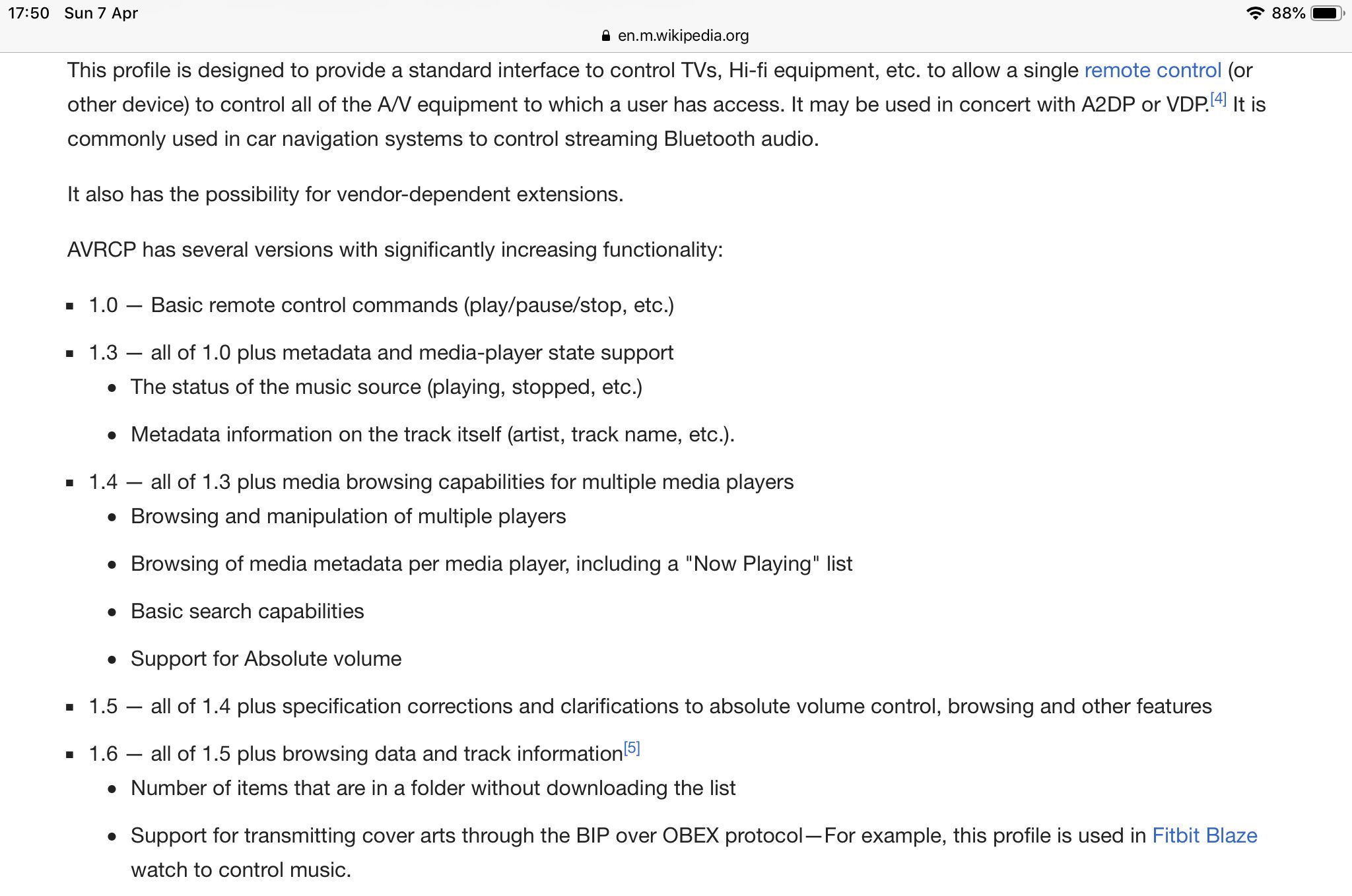 17:50 Sun 7 Apr
88%
en.m.wikipedia.org

This profile is designed to provide a standard interface to control TVs, Hi-fi equipment, etc. to allow a single remote control (or other device) to control all of the A/V equipment to which a user has access. It may be used in concert with A2DP or VDP.[4] It is commonly used in car navigation systems to control streaming Bluetooth audio.

It also has the possibility for vendor-dependent extensions.

AVRCP has several versions with significantly increasing functionality:

- 1.0 — Basic remote control commands (play/pause/stop, etc.)
- 1.3 — all of 1.0 plus metadata and media-player state support
  - The status of the music source (playing, stopped, etc.)
  - Metadata information on the track itself (artist, track name, etc.).
- 1.4 — all of 1.3 plus media browsing capabilities for multiple media players
  - Browsing and manipulation of multiple players
  - Browsing of media metadata per media player, including a "Now Playing" list
  - Basic search capabilities
  - Support for Absolute volume
- 1.5 — all of 1.4 plus specification corrections and clarifications to absolute volume control, browsing and other features
- 1.6 — all of 1.5 plus browsing data and track information[5]
  - Number of items that are in a folder without downloading the list
  - Support for transmitting cover arts through the BIP over OBEX protocol—For example, this profile is used in Fitbit Blaze watch to control music.